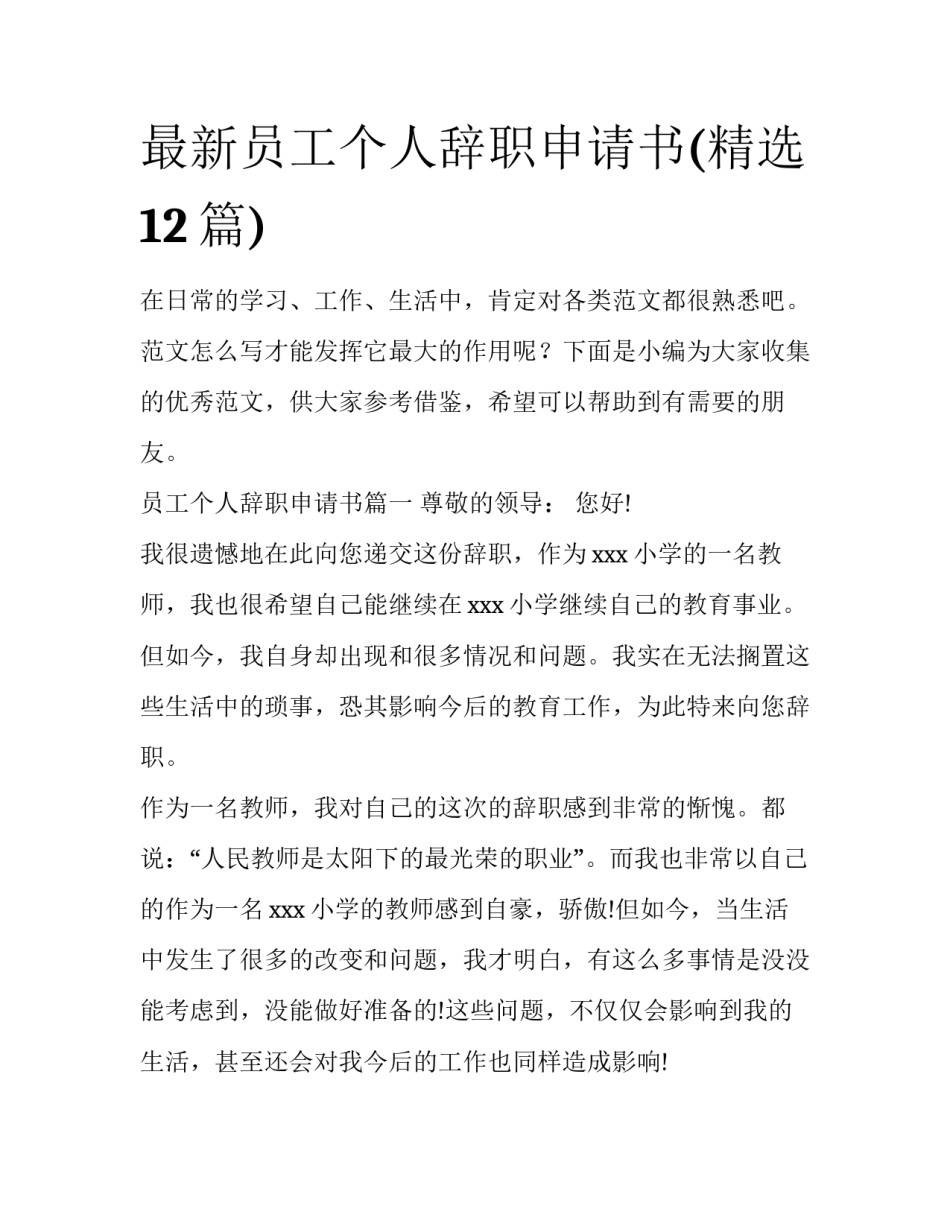 最新员工个人辞职申请书(精选12篇)

在日常的学习、工作、生活中，肯定对各类范文都很熟悉吧。范文怎么写才能发挥它最大的作用呢？下面是小编为大家收集的优秀范文，供大家参考借鉴，希望可以帮助到有需要的朋友。

员工个人辞职申请书篇一 尊敬的领导： 您好!

我很遗憾地在此向您递交这份辞职，作为xxx小学的一名教师，我也很希望自己能继续在xxx小学继续自己的教育事业。但如今，我自身却出现和很多情况和问题。我实在无法搁置这些生活中的琐事，恐其影响今后的教育工作，为此特来向您辞职。

作为一名教师，我对自己的这次的辞职感到非常的惭愧。都说：“人民教师是太阳下的最光荣的职业”。而我也非常以自己的作为一名xxx小学的教师感到自豪，骄傲!但如今，当生活中发生了很多的改变和问题，我才明白，有这么多事情是没没能考虑到，没能做好准备的!这些问题，不仅仅会影响到我的生活，甚至还会对我今后的工作也同样造成影响!